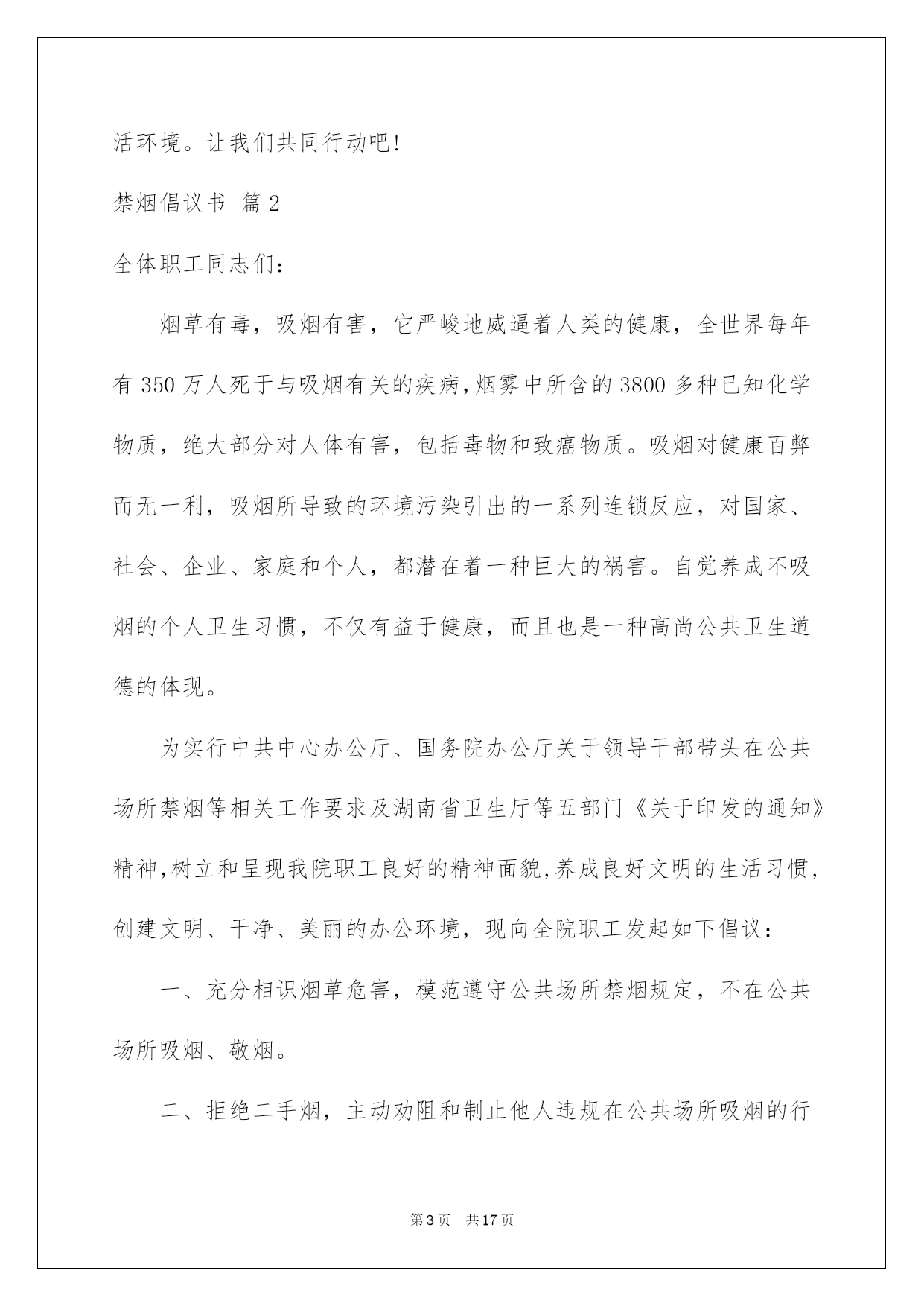 活环境。让我们共同行动吧!

禁烟倡议书 篇2

全体职工同志们:

烟草有毒，吸烟有害，它严峻地威逼着人类的健康，全世界每年有350万人死于与吸烟有关的疾病,烟雾中所含的3800多种已知化学物质，绝大部分对人体有害，包括毒物和致癌物质。吸烟对健康百弊而无一利，吸烟所导致的环境污染引出的一系列连锁反应，对国家、社会、企业、家庭和个人，都潜在着一种巨大的祸害。自觉养成不吸烟的个人卫生习惯，不仅有益于健康，而且也是一种高尚公共卫生道德的体现。

为实行中共中心办公厅、国务院办公厅关于领导干部带头在公共场所禁烟等相关工作要求及湖南省卫生厅等五部门《关于印发的通知》精神,树立和呈现我院职工良好的精神面貌,养成良好文明的生活习惯,创建文明、干净、美丽的办公环境，现向全院职工发起如下倡议:

一、充分相识烟草危害，模范遵守公共场所禁烟规定，不在公共场所吸烟、敬烟。

二、拒绝二手烟，主动劝阻和制止他人违规在公共场所吸烟的行

第3页 共17页